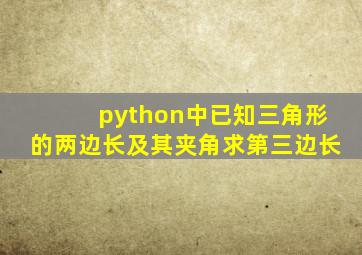 python中已知三角形的两边长及其夹角求第三边长